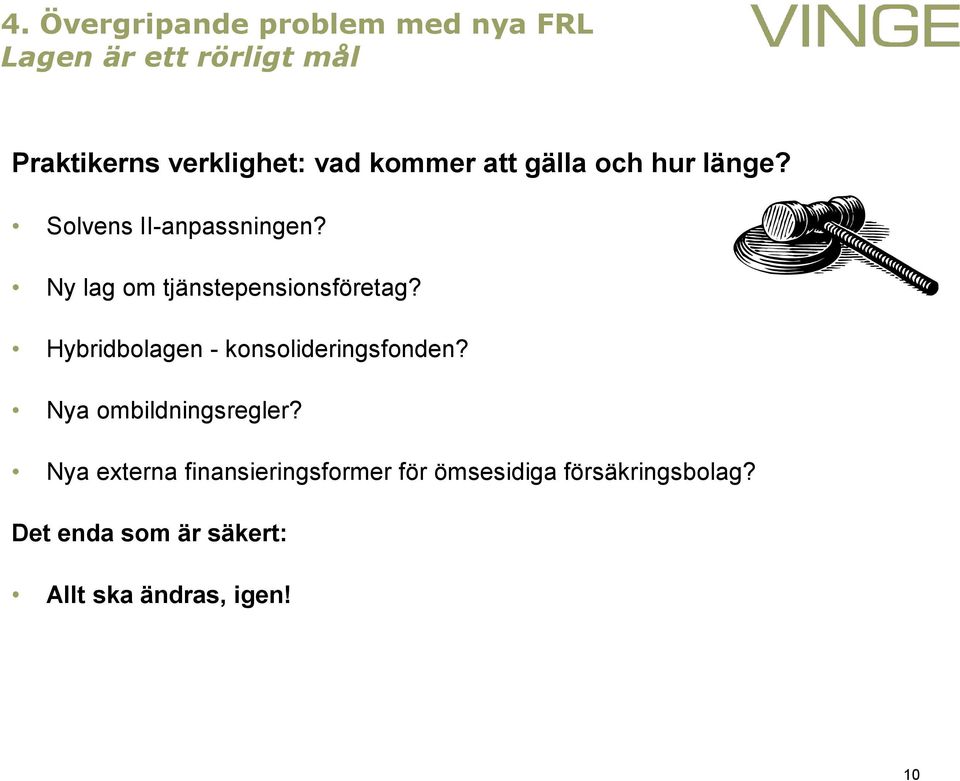 4. Övergripande problem med nya FRL
Lagen är ett rörligt mål

VINGE

Praktikerns verklighet: vad kommer att gälla och hur länge?

• Solvens II-anpassningen?

• Ny lag om tjänstepensionsföretag?

• Hybridbolagen - konsolideringsfonden?

• Nya ombildningsregler?

• Nya externa finansieringsformer för ömsesidiga försäkringsbolag?

Det enda som är säkert:

• Allt ska ändras, igen!

10